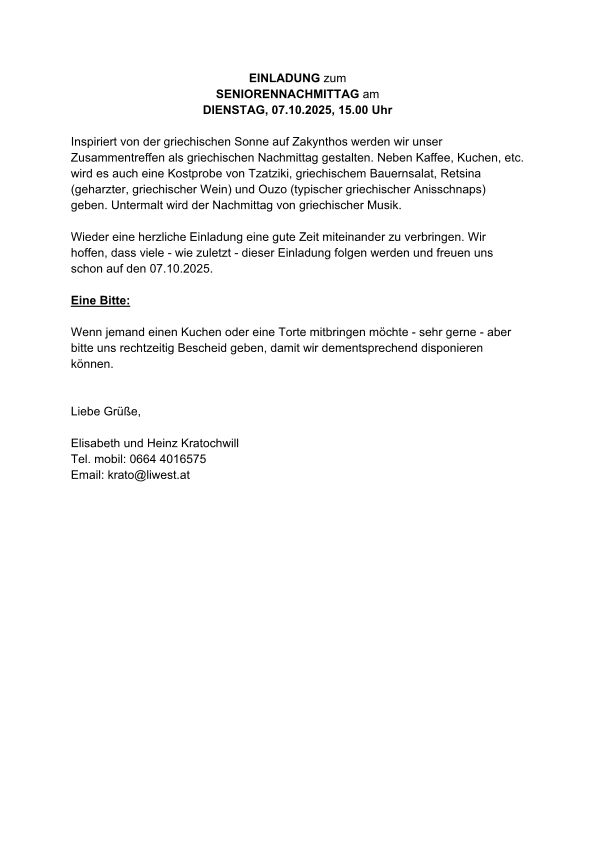 EINLADUNG zum
SENIORENNACHMITTAG am
DIENSTAG, 07.10.2025, 15.00 Uhr

Inspiriert von der griechischen Sonne auf Zakynthos werden wir unser Zusammentreffen als griechischen Nachmittag gestalten. Neben Kaffee, Kuchen, etc. wird es auch eine Kostprobe von Tzatziki, griechischem Bauernsalat, Retsina (geharzter, griechischer Wein) und Ouzo (typischer griechischer Anisschnaps) geben. Untermalt wird der Nachmittag von griechischer Musik.

Wieder eine herzliche Einladung eine gute Zeit miteinander zu verbringen. Wir hoffen, dass viele - wie zuletzt - dieser Einladung folgen werden und freuen uns schon auf den 07.10.2025.

Eine Bitte:

Wenn jemand einen Kuchen oder eine Torte mitbringen möchte - sehr gerne - aber bitte uns rechtzeitig Bescheid geben, damit wir dementsprechend disponieren können.

Liebe Grüße,

Elisabeth und Heinz Kratochwill
Tel. mobil: 0664 4016575
Email: krato@liwest.at